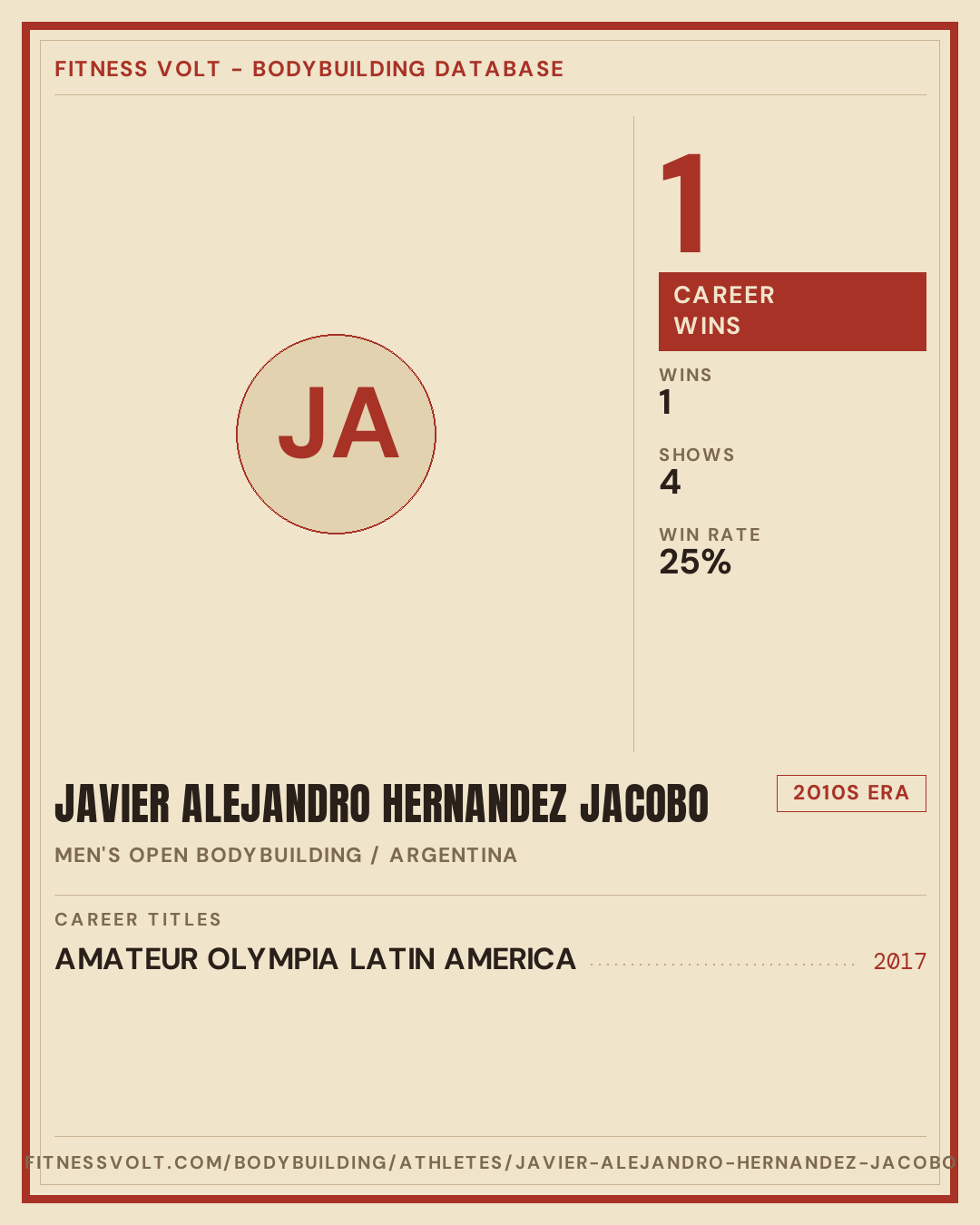 FITNESS VOLT - BODYBUILDING DATABASE

JA

1

CAREER WINS

WINS
1

SHOWS
4

WIN RATE
25%

JAVIER ALEJANDRO HERNANDEZ JACOBO

2010S ERA

MEN'S OPEN BODYBUILDING / ARGENTINA

CAREER TITLES

AMATEUR OLYMPIA LATIN AMERICA 2017

FITNESSVOLT.COM/BODYBUILDING/ATHLETES/JAVIER-ALEJANDRO-HERNANDEZ-JACOBO